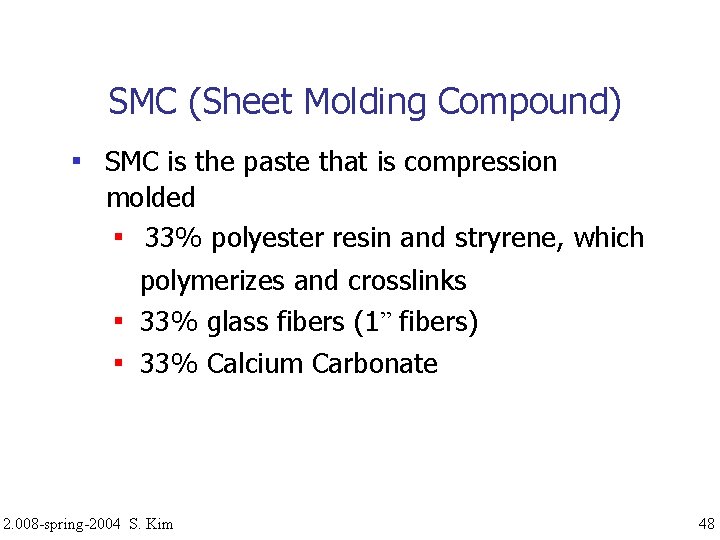 SMC (Sheet Molding Compound)

• SMC is the paste that is compression molded
  • 33% polyester resin and stryrene, which polymerizes and crosslinks
  • 33% glass fibers (1" fibers)
  • 33% Calcium Carbonate

2.008-spring-2004 S. Kim

48